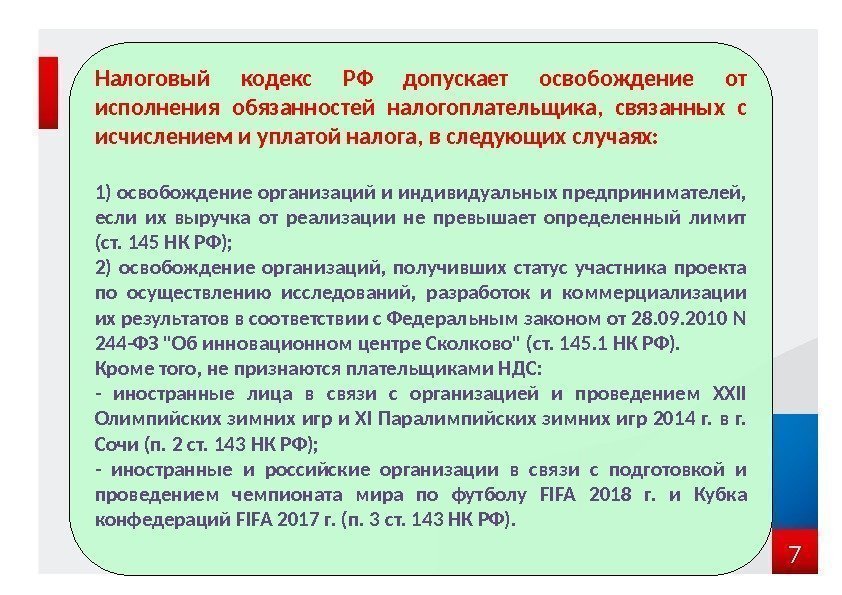 Налоговый кодекс РФ допускает освобождение от исполнения обязанностей налогоплательщика, связанных с исчислением и уплатой налога, в следующих случаях:

1) освобождение организаций и индивидуальных предпринимателей, если их выручка от реализации не превышает определенный лимит (ст. 145 НК РФ);
2) освобождение организаций, получивших статус участника проекта по осуществлению исследований, разработок и коммерциализации их результатов в соответствии с Федеральным законом от 28.09.2010 N 244-ФЗ "Об инновационном центре Сколково" (ст. 145.1 НК РФ).
Кроме того, не признаются плательщиками НДС:
- иностранные лица в связи с организацией и проведением XXII Олимпийских зимних игр и XI Паралимпийских зимних игр 2014 г. в г. Сочи (п. 2 ст. 143 НК РФ);
- иностранные и российские организации в связи с подготовкой и проведением чемпионата мира по футболу FIFA 2018 г. и Кубка конфедераций FIFA 2017 г. (п. 3 ст. 143 НК РФ).

7